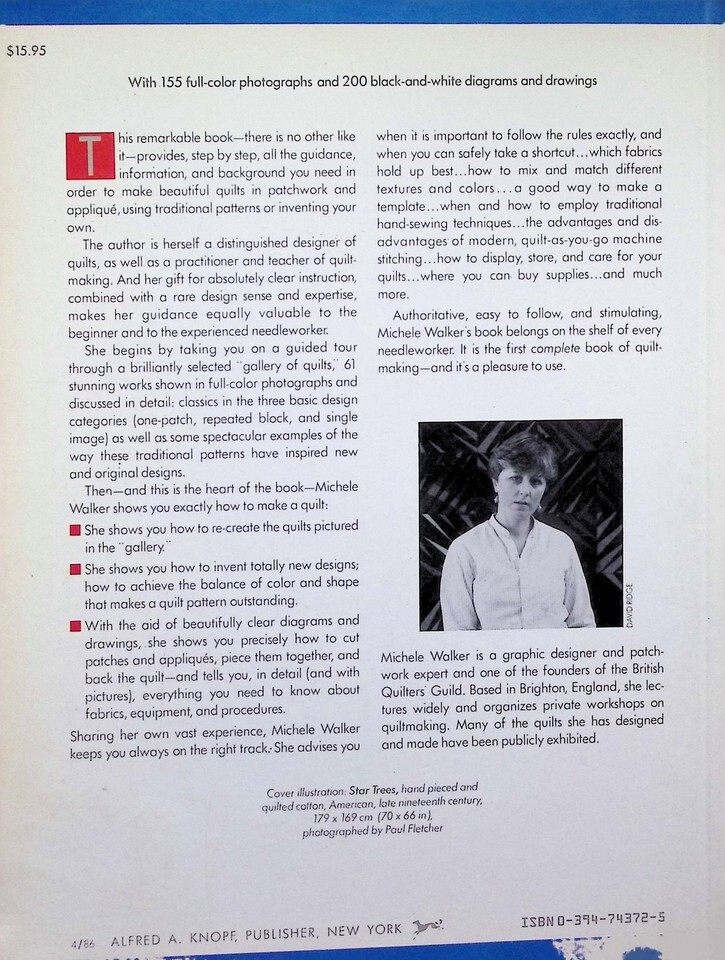 $15.95

With 155 full-color photographs and 200 black-and-white diagrams and drawings

This remarkable book—there is no other like it—provides, step by step, all the guidance, information, and background you need in order to make beautiful quilts in patchwork and appliqué, using traditional patterns or inventing your own.

The author is herself a distinguished designer of quilts, as well as a practitioner and teacher of quiltmaking. And her gift for absolutely clear instruction, combined with a rare design sense and expertise, makes her guidance equally valuable to the beginner and to the experienced needleworker.

She begins by taking you on a guided tour through a brilliantly selected "gallery of quilts," 61 stunning works shown in full-color photographs and discussed in detail: classics in the three basic design categories (one-patch, repeated block, and single image) as well as some spectacular examples of the way these traditional patterns have inspired new and original designs.

Then—and this is the heart of the book—Michele Walker shows you exactly how to make a quilt:

She shows you how to re-create the quilts pictured in the "gallery."

She shows you how to invent totally new designs; how to achieve the balance of color and shape that makes a quilt pattern outstanding.

With the aid of beautifully clear diagrams and drawings, she shows you precisely how to cut patches and appliqués, piece them together, and back the quilt—and tells you, in detail (and with pictures), everything you need to know about fabrics, equipment, and procedures.

Sharing her own vast experience, Michele Walker keeps you always on the right track. She advises you when it is important to follow the rules exactly, and when you can safely take a shortcut...which fabrics hold up best...how to mix and match different textures and colors...a good way to make a template...when and how to employ traditional hand-sewing techniques...the advantages and disadvantages of modern, quilt-as-you-go machine stitching...how to display, store, and care for your quilts...where you can buy supplies...and much more.

Authoritative, easy to follow, and stimulating, Michele Walker's book belongs on the shelf of every needleworker. It is the first complete book of quiltmaking—and it's a pleasure to use.

DAVID RIDGE

Michele Walker is a graphic designer and patchwork expert and one of the founders of the British Quilters' Guild. Based in Brighton, England, she lectures widely and organizes private workshops on quiltmaking. Many of the quilts she has designed and made have been publicly exhibited.

Cover illustration: Star Trees, hand pieced and quilted cotton, American, late nineteenth century, 179 x 169 cm (70 x 66 in), photographed by Paul Fletcher

4/86 ALFRED A. KNOPF, PUBLISHER, NEW YORK

ISBN 0-394-74372-5